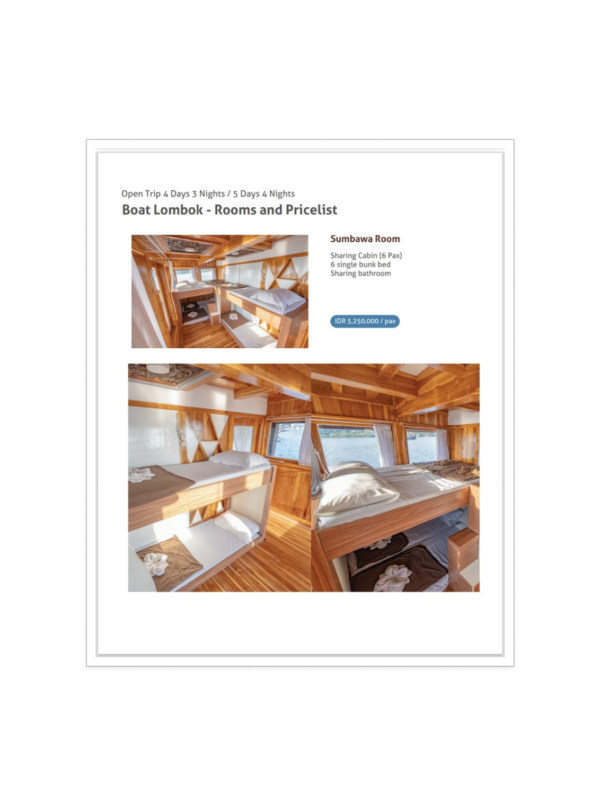 Open Trip 4 Days 3 Nights / 5 Days 4 Nights
Boat Lombok - Rooms and Pricelist

Sumbawa Room

Sharing Cabin (6 Pax)
6 single bunk bed
Sharing bathroom

IDR 5,250,000 / pax